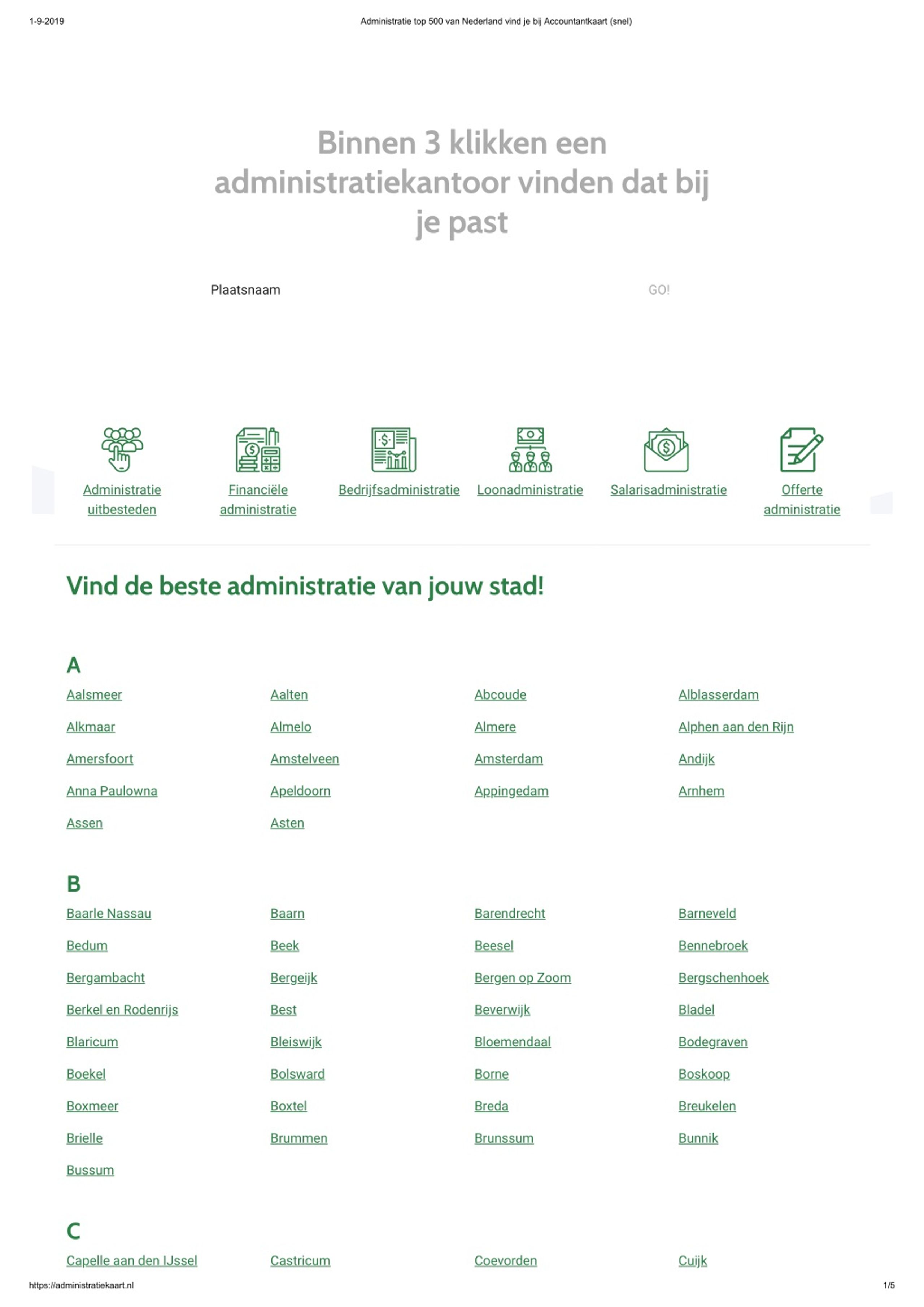 1-9-2019 Administratie top 500 van Nederland vind je bij Accountantkaart (snel)

Binnen 3 klikken een administratiekantoor vinden dat bij je past

Plaatsnaam GO!

Administratie uitbesteden
Financiële administratie
Bedrijfsadministratie
Loonadministratie
Salarisadministratie
Offerte administratie

Vind de beste administratie van jouw stad!

A

Aalsmeer Aalten Abcoude Alblasserdam
Alkmaar Almelo Almere Alphen aan den Rijn
Amersfoort Amstelveen Amsterdam Andijk
Anna Paulowna Apeldoorn Appingedam Arnhem
Assen Asten

B

Baarle Nassau Baarn Barendrecht Barneveld
Bedum Beek Beesel Bennebroek
Bergambacht Bergeijk Bergen op Zoom Bergschenhoek
Berkel en Rodenrijs Best Beverwijk Bladel
Blaricum Bleiswijk Bloemendaal Bodegraven
Boekel Bolsward Borne Boskoop
Boxmeer Boxtel Breda Breukelen
Brielle Brummen Brunssum Bunnik
Bussum

C

Capelle aan den IJssel Castricum Coevorden Cuijk

https://administratiekaart.nl 1/5